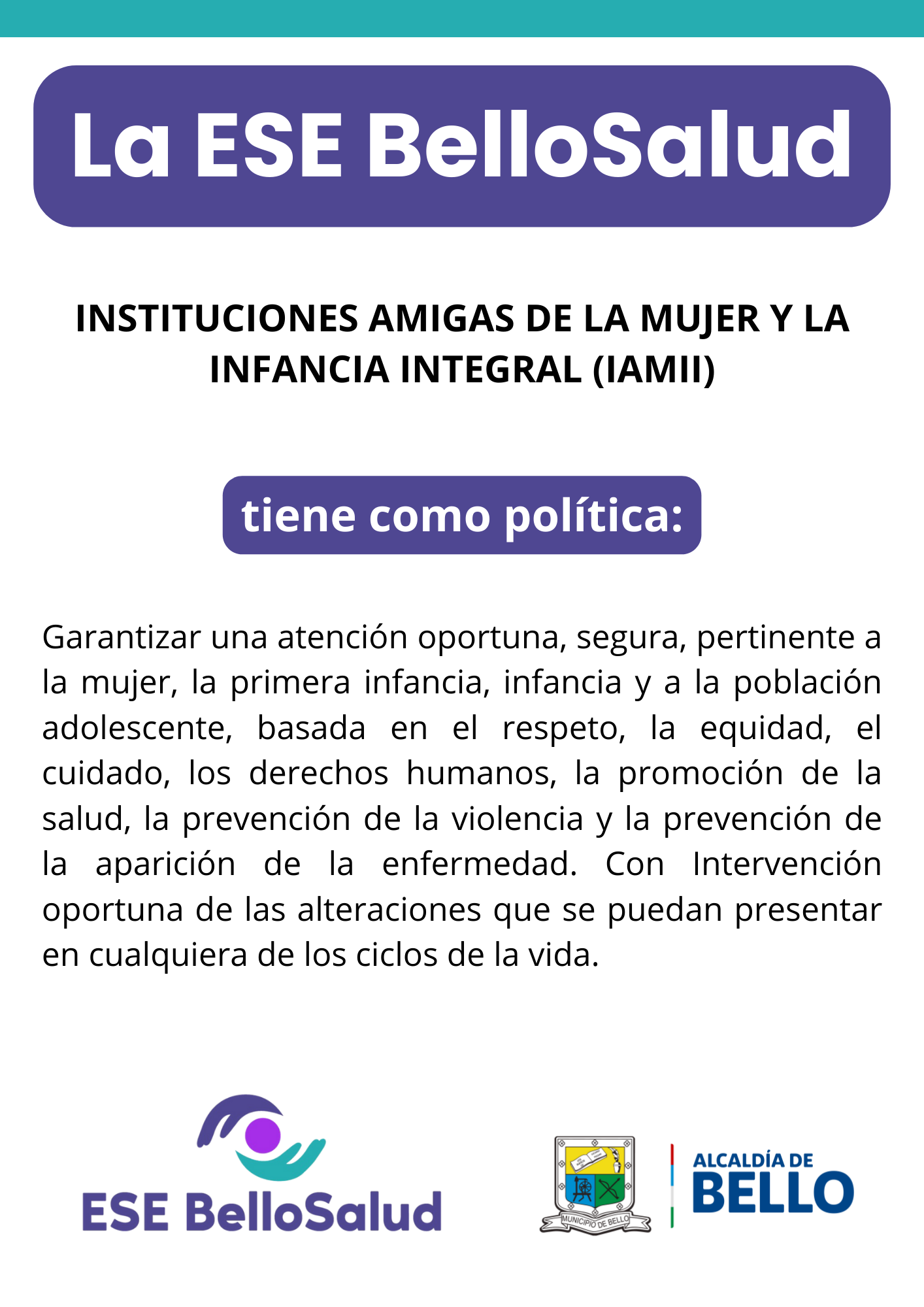 La ESE BelloSalud

INSTITUCIONES AMIGAS DE LA MUJER Y LA INFANCIA INTEGRAL (IAMII)

tiene como política:

Garantizar una atención oportuna, segura, pertinente a la mujer, la primera infancia, infancia y a la población adolescente, basada en el respeto, la equidad, el cuidado, los derechos humanos, la promoción de la salud, la prevención de la violencia y la prevención de la aparición de la enfermedad. Con Intervención oportuna de las alteraciones que se puedan presentar en cualquiera de los ciclos de la vida.

ESE BelloSalud

MUNICIPIO DE BELLO

ALCALDÍA DE BELLO